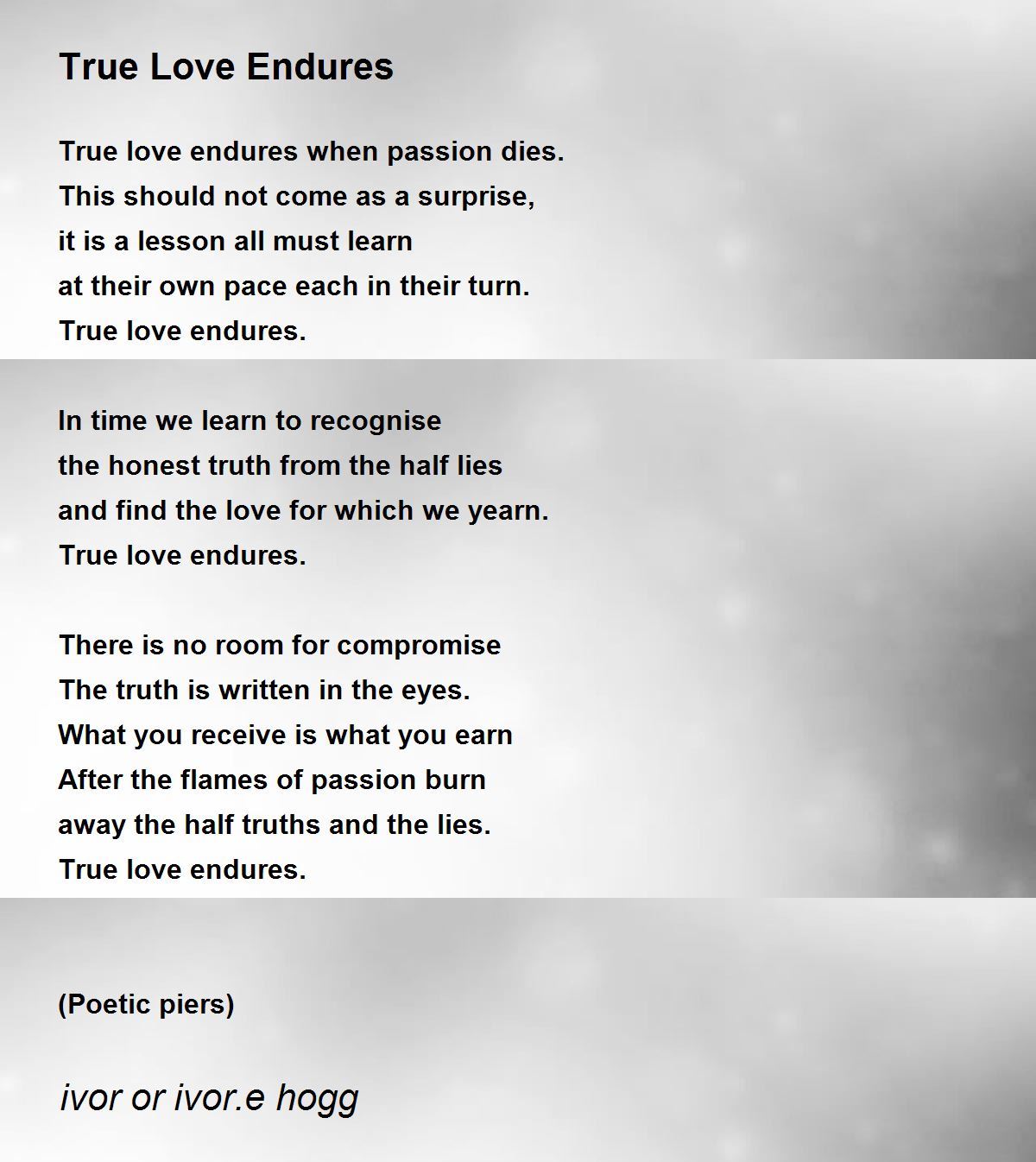 True Love Endures

True love endures when passion dies.
This should not come as a surprise,
it is a lesson all must learn
at their own pace each in their turn.
True love endures.

In time we learn to recognise
the honest truth from the half lies
and find the love for which we yearn.
True love endures.

There is no room for compromise
The truth is written in the eyes.
What you receive is what you earn
After the flames of passion burn
away the half truths and the lies.
True love endures.

(Poetic piers)

ivor or ivor.e hogg